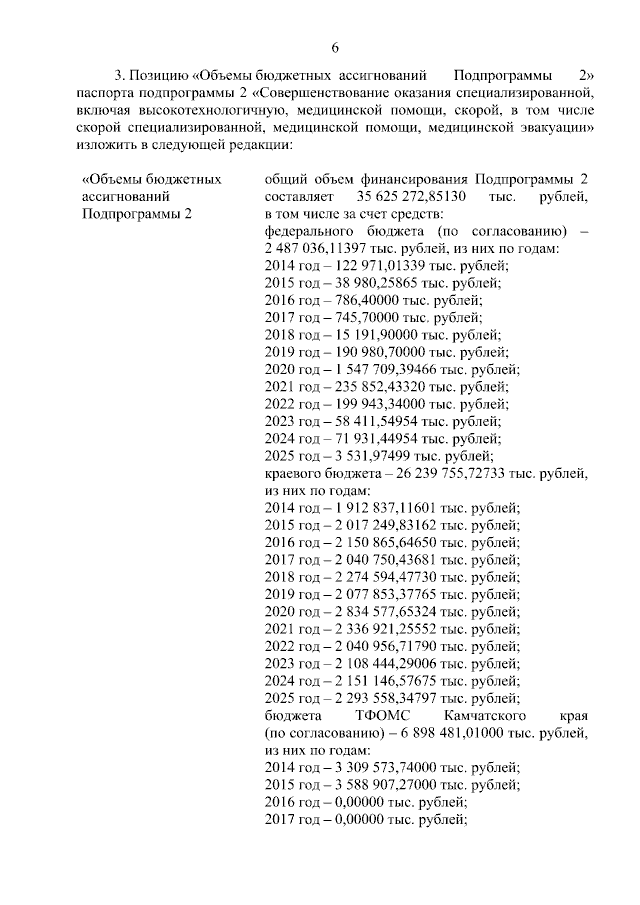 6

3. Позицию «Объемы бюджетных ассигнований Подпрограммы 2» паспорта подпрограммы 2 «Совершенствование оказания специализированной, включая высокотехнологичную, медицинской помощи, скорой, в том числе скорой специализированной, медицинской помощи, медицинской эвакуации» изложить в следующей редакции:

«Объемы бюджетных ассигнований Подпрограммы 2

общий объем финансирования Подпрограммы 2 составляет 35 625 272,85130 тыс. рублей, в том числе за счет средств:
федерального бюджета (по согласованию) – 2 487 036,11397 тыс. рублей, из них по годам:
2014 год – 122 971,01339 тыс. рублей;
2015 год – 38 980,25865 тыс. рублей;
2016 год – 786,40000 тыс. рублей;
2017 год – 745,70000 тыс. рублей;
2018 год – 15 191,90000 тыс. рублей;
2019 год – 190 980,70000 тыс. рублей;
2020 год – 1 547 709,39466 тыс. рублей;
2021 год – 235 852,43320 тыс. рублей;
2022 год – 199 943,34000 тыс. рублей;
2023 год – 58 411,54954 тыс. рублей;
2024 год – 71 931,44954 тыс. рублей;
2025 год – 3 531,97499 тыс. рублей;
краевого бюджета – 26 239 755,72733 тыс. рублей, из них по годам:
2014 год – 1 912 837,11601 тыс. рублей;
2015 год – 2 017 249,83162 тыс. рублей;
2016 год – 2 150 865,64650 тыс. рублей;
2017 год – 2 040 750,43681 тыс. рублей;
2018 год – 2 274 594,47730 тыс. рублей;
2019 год – 2 077 853,37765 тыс. рублей;
2020 год – 2 834 577,65324 тыс. рублей;
2021 год – 2 336 921,25552 тыс. рублей;
2022 год – 2 040 956,71790 тыс. рублей;
2023 год – 2 108 444,29006 тыс. рублей;
2024 год – 2 151 146,57675 тыс. рублей;
2025 год – 2 293 558,34797 тыс. рублей;
бюджета ТФОМС Камчатского края (по согласованию) – 6 898 481,01000 тыс. рублей, из них по годам:
2014 год – 3 309 573,74000 тыс. рублей;
2015 год – 3 588 907,27000 тыс. рублей;
2016 год – 0,00000 тыс. рублей;
2017 год – 0,00000 тыс. рублей;